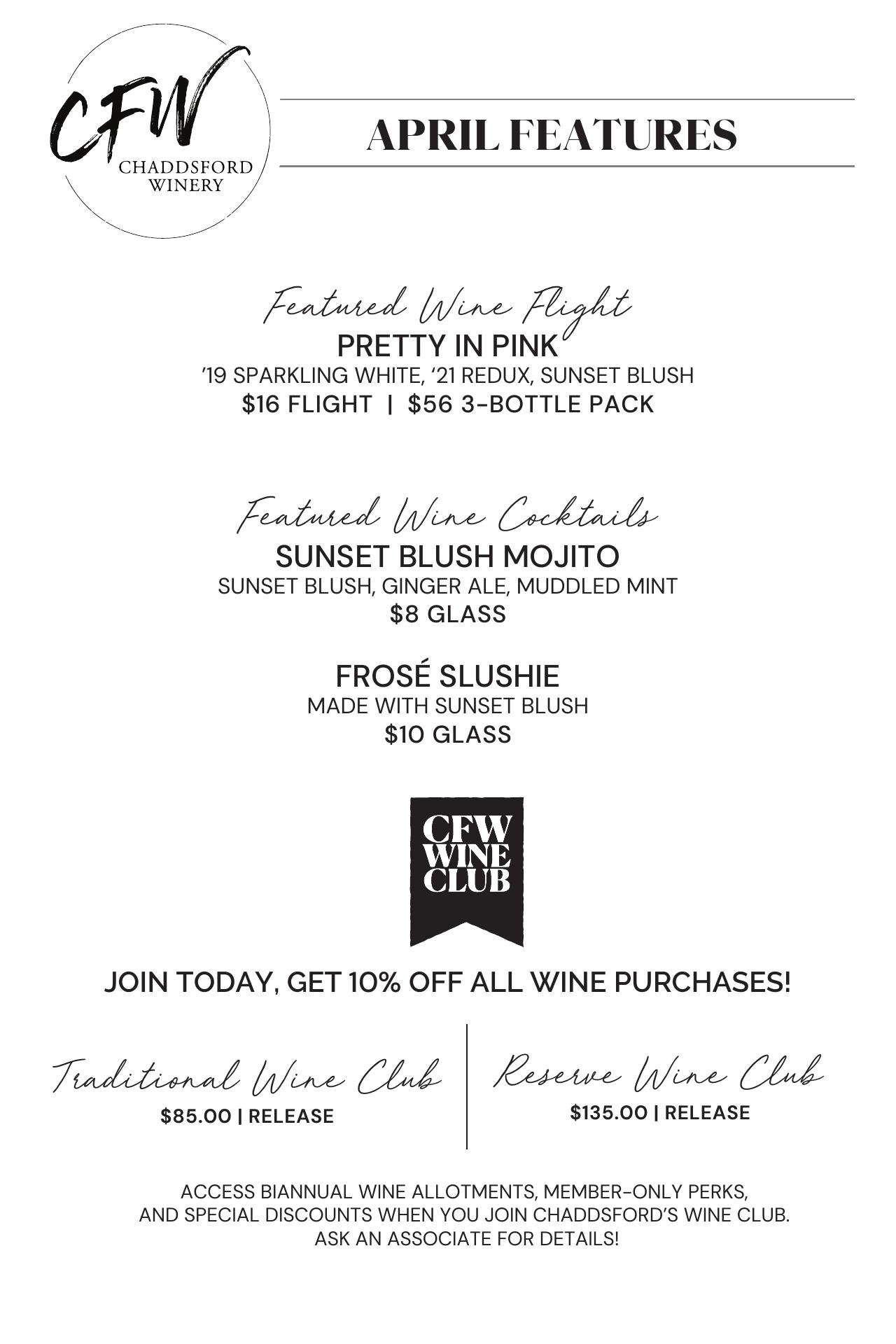 CFW
CHADDSFORD
WINERY

APRIL FEATURES

Featured Wine Flight
PRETTY IN PINK
'19 SPARKLING WHITE, '21 REDUX, SUNSET BLUSH
$16 FLIGHT | $56 3-BOTTLE PACK

Featured Wine Cocktails
SUNSET BLUSH MOJITO
SUNSET BLUSH, GINGER ALE, MUDDLED MINT
$8 GLASS

FROSÉ SLUSHIE
MADE WITH SUNSET BLUSH
$10 GLASS

CFW
WINE
CLUB

JOIN TODAY, GET 10% OFF ALL WINE PURCHASES!

Traditional Wine Club
$85.00 | RELEASE

Reserve Wine Club
$135.00 | RELEASE

ACCESS BIANNUAL WINE ALLOTMENTS, MEMBER-ONLY PERKS, AND SPECIAL DISCOUNTS WHEN YOU JOIN CHADDSFORD'S WINE CLUB. ASK AN ASSOCIATE FOR DETAILS!